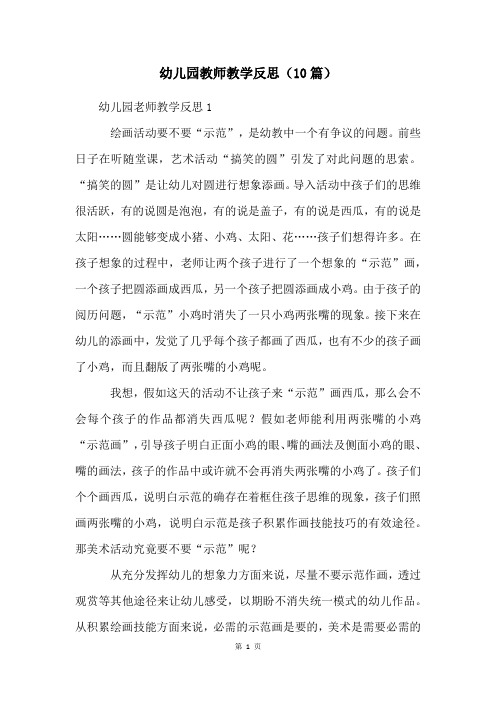 幼儿园教师教学反思（10篇）

幼儿园老师教学反思1

绘画活动要不要“示范”，是幼教中一个有争议的问题。前些日子在听随堂课，艺术活动“搞笑的圆”引发了对此问题的思索。“搞笑的圆”是让幼儿对圆进行想象添画。导入活动中孩子们的思维很活跃，有的说圆是泡泡，有的说是盖子，有的说是西瓜，有的说是太阳……圆能够变成小猪、小鸡、太阳、花……孩子们想得许多。在孩子想象的过程中，老师让两个孩子进行了一个想象的“示范”画，一个孩子把圆添画成西瓜，另一个孩子把圆添画成小鸡。由于孩子的阅历问题，“示范”小鸡时消失了一只小鸡两张嘴的现象。接下来在幼儿的添画中，发觉了几乎每个孩子都画了西瓜，也有不少的孩子画了小鸡，而且翻版了两张嘴的小鸡呢。

我想，假如这天的活动不让孩子来“示范”画西瓜，那么会不会每个孩子的作品都消失西瓜呢？假如老师能利用两张嘴的小鸡“示范画”，引导孩子明白正面小鸡的眼、嘴的画法及侧面小鸡的眼、嘴的画法，孩子的作品中或许就不会再消失两张嘴的小鸡了。孩子们个个画西瓜，说明白示范的确存在着框住孩子思维的现象，孩子们照画两张嘴的小鸡，说明白示范是孩子积累作画技能技巧的有效途径。那美术活动究竟要不要“示范”呢？

从充分发挥幼儿的想象力方面来说，尽量不要示范作画，透过观赏等其他途径来让幼儿感受，以期盼不消失统一模式的幼儿作品。从积累绘画技能方面来说，必需的示范画是要的，美术是需要必需的

第 1 页